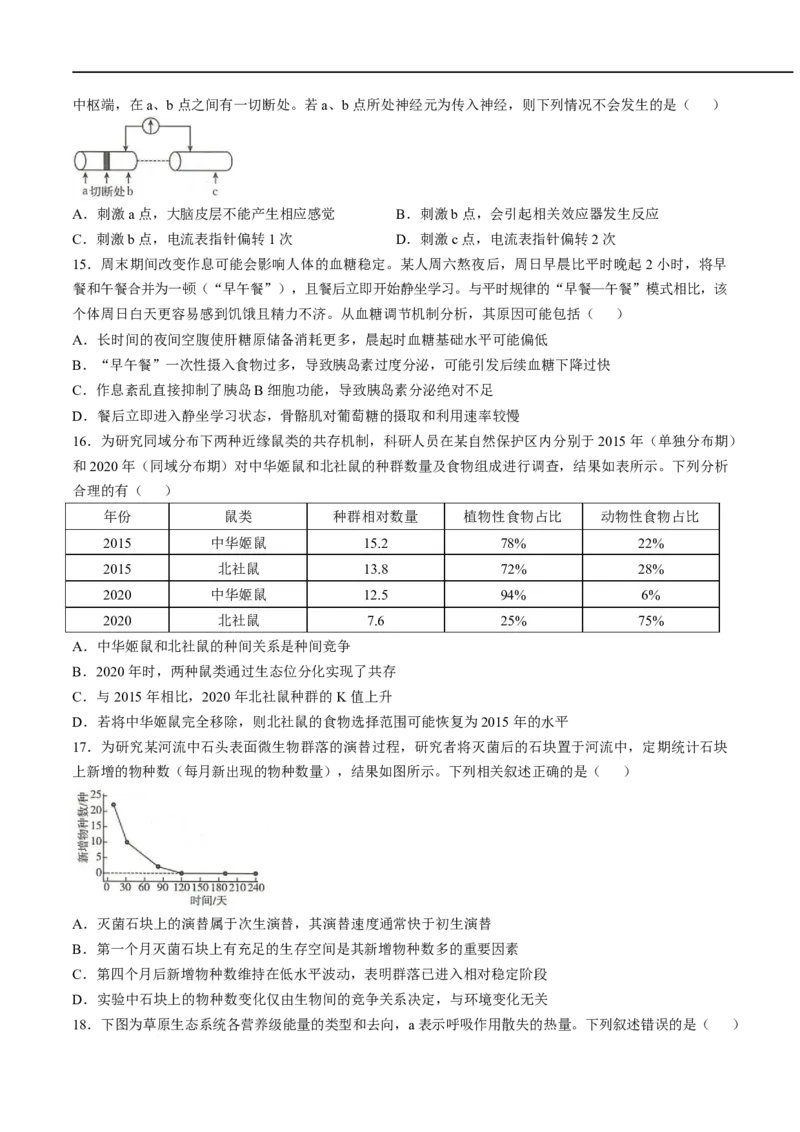 中枢端，在 a、b 点之间有一切断处。若 a、b 点所处神经元为传入神经，则下列情况不会发生的是（　　）

a 切断处 b

c

A．刺激 a 点，大脑皮层不能产生相应感觉

B．刺激 b 点，会引起相关效应器发生反应

C．刺激 b 点，电流表指针偏转 1 次

D．刺激 c 点，电流表指针偏转 2 次

15．周末期间改变作息可能会影响人体的血糖稳定。某人周六熬夜后，周日早晨比平时晚起 2 小时，将早餐和午餐合并为一顿（“早午餐”），且餐后立即开始静坐学习。与平时规律的“早餐—午餐”模式相比，该个体周日白天更容易感到饥饿且精力不济。从血糖调节机制分析，其原因可能包括（　　）

A．长时间的夜间空腹使肝糖原储备消耗更多，晨起时血糖基础水平可能偏低

B．“早午餐”一次性摄入食物过多，导致胰岛素过度分泌，可能引发后续血糖下降过快

C．作息紊乱直接抑制了胰岛 B 细胞功能，导致胰岛素分泌绝对不足

D．餐后立即进入静坐学习状态，骨骼肌对葡萄糖的摄取和利用速率较慢

16．为研究同域分布下两种近缘鼠类的共存机制，科研人员在某自然保护区内分别于 2015 年（单独分布期）和 2020 年（同域分布期）对中华姬鼠和北社鼠的种群数量及食物组成进行调查，结果如表所示。下列分析合理的有（　　）

| 年份 | 鼠类 | 种群相对数量 | 植物性食物占比 | 动物性食物占比 |
|---|---|---|---|---|
| 2015 | 中华姬鼠 | 15.2 | 78% | 22% |
| 2015 | 北社鼠 | 13.8 | 72% | 28% |
| 2020 | 中华姬鼠 | 12.5 | 94% | 6% |
| 2020 | 北社鼠 | 7.6 | 25% | 75% |

A．中华姬鼠和北社鼠的种间关系是种间竞争

B．2020 年时，两种鼠类通过生态位分化实现了共存

C．与 2015 年相比，2020 年北社鼠种群的 K 值上升

D．若将中华姬鼠完全移除，则北社鼠的食物选择范围可能恢复为 2015 年的水平

17．为研究某河流中石头表面微生物群落的演替过程，研究者将灭菌后的石块置于河流中，定期统计石块上新增的物种数（每月新出现的物种数量），结果如图所示。下列相关叙述正确的是（　　）

新增物种数/种
25
20
15
10
5
0
0 30 60 90 120 150 180 210 240
时间/天

A．灭菌石块上的演替属于次生演替，其演替速度通常快于初生演替

B．第一个月灭菌石块上有充足的生存空间是其新增物种数多的重要因素

C．第四个月后新增物种数维持在低水平波动，表明群落已进入相对稳定阶段

D．实验中石块上的物种数变化仅由生物间的竞争关系决定，与环境变化无关

18．下图为草原生态系统各营养级能量的类型和去向，a 表示呼吸作用散失的热量。下列叙述错误的是（　　）